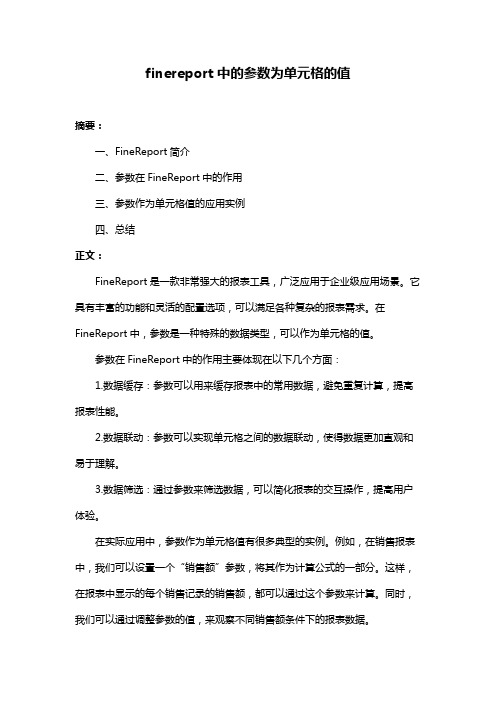 finereport 中的参数为单元格的值

摘要：

一、FineReport 简介

二、参数在 FineReport 中的作用

三、参数作为单元格值的应用实例

四、总结

正文：

FineReport 是一款非常强大的报表工具，广泛应用于企业级应用场景。它具有丰富的功能和灵活的配置选项，可以满足各种复杂的报表需求。在 FineReport 中，参数是一种特殊的数据类型，可以作为单元格的值。

参数在 FineReport 中的作用主要体现在以下几个方面：

1.数据缓存：参数可以用来缓存报表中的常用数据，避免重复计算，提高报表性能。

2.数据联动：参数可以实现单元格之间的数据联动，使得数据更加直观和易于理解。

3.数据筛选：通过参数来筛选数据，可以简化报表的交互操作，提高用户体验。

在实际应用中，参数作为单元格值有很多典型的实例。例如，在销售报表中，我们可以设置一个“销售额”参数，将其作为计算公式的一部分。这样，在报表中显示的每个销售记录的销售额，都可以通过这个参数来计算。同时，我们可以通过调整参数的值，来观察不同销售额条件下的报表数据。